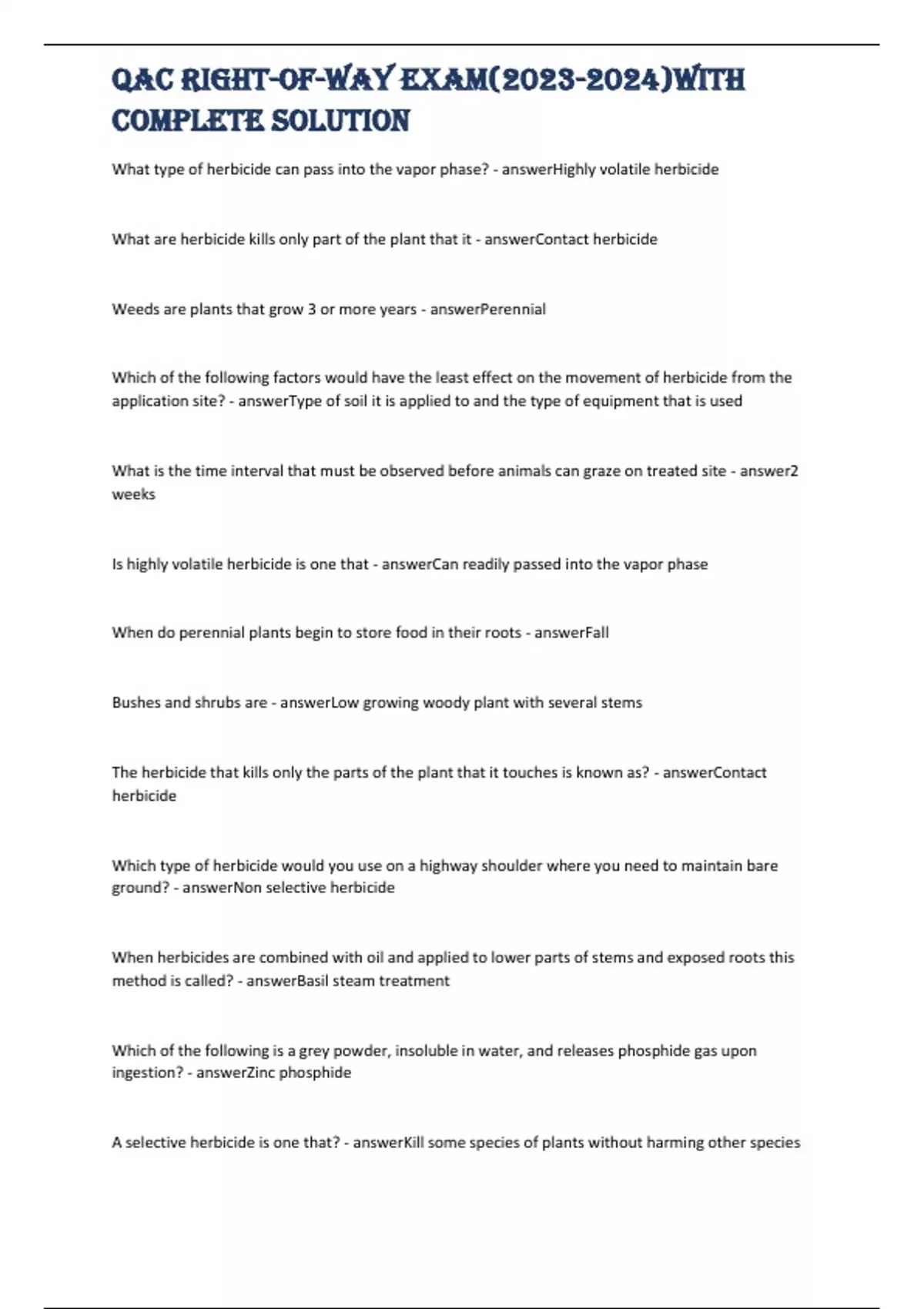 QAC RIGHT-OF-WAY EXAM(2023-2024)WITH COMPLETE SOLUTION

What type of herbicide can pass into the vapor phase? - answerHighly volatile herbicide

What are herbicide kills only part of the plant that it - answerContact herbicide

Weeds are plants that grow 3 or more years - answerPerennial

Which of the following factors would have the least effect on the movement of herbicide from the application site? - answerType of soil it is applied to and the type of equipment that is used

What is the time interval that must be observed before animals can graze on treated site - answer2 weeks

Is highly volatile herbicide is one that - answerCan readily passed into the vapor phase

When do perennial plants begin to store food in their roots - answerFall

Bushes and shrubs are - answerLow growing woody plant with several stems

The herbicide that kills only the parts of the plant that it touches is known as? - answerContact herbicide

Which type of herbicide would you use on a highway shoulder where you need to maintain bare ground? - answerNon selective herbicide

When herbicides are combined with oil and applied to lower parts of stems and exposed roots this method is called? - answerBasil steam treatment

Which of the following is a grey powder, insoluble in water, and releases phosphide gas upon ingestion? - answerZinc phosphide

A selective herbicide is one that? - answerKill some species of plants without harming other species